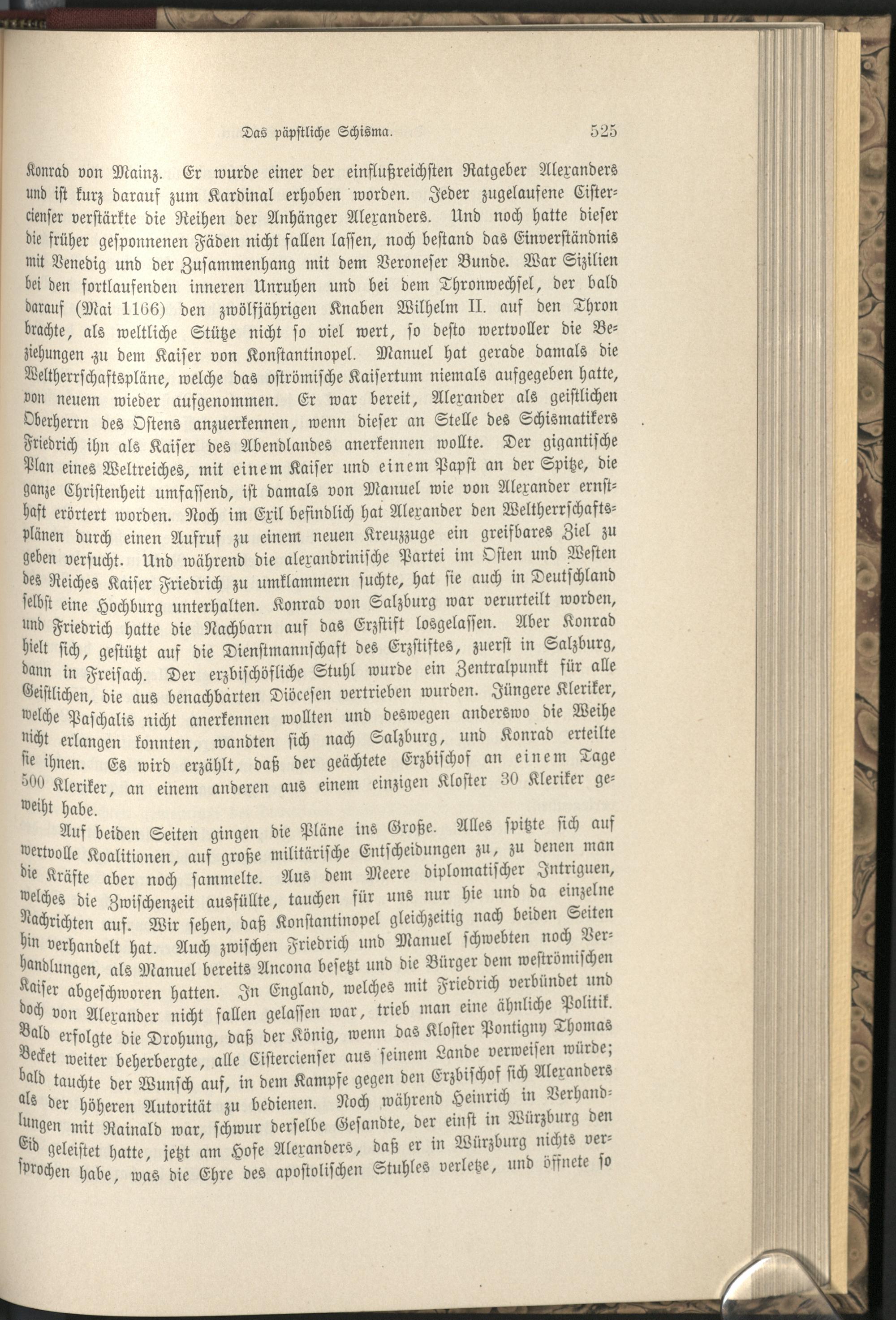 Das päpstliche Schisma. 525

Konrad von Mainz. Er wurde einer der einflußreichsten Ratgeber Alexanders und ist kurz darauf zum Kardinal erhoben worden. Jeder zugelaufene Cistercienser verstärkte die Reihen der Anhänger Alexanders. Und noch hatte dieser die früher gesponnenen Fäden nicht fallen lassen, noch bestand das Einverständnis mit Venedig und der Zusammenhang mit dem Veroneser Bunde. War Sizilien bei den fortlaufenden inneren Unruhen und bei dem Thronwechsel, der bald darauf (Mai 1166) den zwölfjährigen Knaben Wilhelm II. auf den Thron brachte, als weltliche Stütze nicht so viel wert, so desto wertvoller die Beziehungen zu dem Kaiser von Konstantinopel. Manuel hat gerade damals die Weltherrschaftspläne, welche das oströmische Kaisertum niemals aufgegeben hatte, von neuem wieder aufgenommen. Er war bereit, Alexander als geistlichen Oberherrn des Ostens anzuerkennen, wenn dieser an Stelle des Schismatikers Friedrich ihn als Kaiser des Abendlandes anerkennen wollte. Der gigantische Plan eines Weltreiches, mit einem Kaiser und einem Papst an der Spitze, die ganze Christenheit umfassend, ist damals von Manuel wie von Alexander ernsthaft erörtert worden. Noch im Exil befindlich hat Alexander den Weltherrschaftsplänen durch einen Aufruf zu einem neuen Kreuzzuge ein greifbares Ziel zu geben versucht. Und während die alexandrinische Partei im Osten und Westen des Reiches Kaiser Friedrich zu umklammern suchte, hat sie auch in Deutschland selbst eine Hochburg unterhalten. Konrad von Salzburg war verurteilt worden, und Friedrich hatte die Nachbarn auf das Erzstift losgelassen. Aber Konrad hielt sich, gestützt auf die Dienstmannschaft des Erzstiftes, zuerst in Salzburg, dann in Freisach. Der erzbischöfliche Stuhl wurde ein Zentralpunkt für alle Geistlichen, die aus benachbarten Diöcesen vertrieben wurden. Jüngere Kleriker, welche Paschalis nicht anerkennen wollten und deswegen anderswo die Weihe nicht erlangen konnten, wandten sich nach Salzburg, und Konrad erteilte sie ihnen. Es wird erzählt, daß der geächtete Erzbischof an einem Tage 500 Kleriker, an einem anderen aus einem einzigen Kloster 30 Kleriker geweiht habe.

Auf beiden Seiten gingen die Pläne ins Große. Alles spitzte sich auf wertvolle Koalitionen, auf große militärische Entscheidungen zu, zu denen man die Kräfte aber noch sammelte. Aus dem Meere diplomatischer Intriguen, welches die Zwischenzeit ausfüllte, tauchen für uns nur hie und da einzelne Nachrichten auf. Wir sehen, daß Konstantinopel gleichzeitig nach beiden Seiten hin verhandelt hat. Auch zwischen Friedrich und Manuel schwebten noch Verhandlungen, als Manuel bereits Ancona besetzt und die Bürger dem weströmischen Kaiser abgeschworen hatten. In England, welches mit Friedrich verbündet und doch von Alexander nicht fallen gelassen war, trieb man eine ähnliche Politik. Bald erfolgte die Drohung, daß der König, wenn das Kloster Pontigny Thomas Becket weiter beherbergte, alle Cistercienser aus seinem Lande verweisen würde; bald tauchte der Wunsch auf, in dem Kampfe gegen den Erzbischof sich Alexanders als der höheren Autorität zu bedienen. Noch während Heinrich in Verhandlungen mit Rainald war, schwur derselbe Gesandte, der einst in Würzburg den Eid geleistet hatte, jetzt am Hofe Alexanders, daß er in Würzburg nichts versprochen habe, was die Ehre des apostolischen Stuhles verletze, und öffnete so